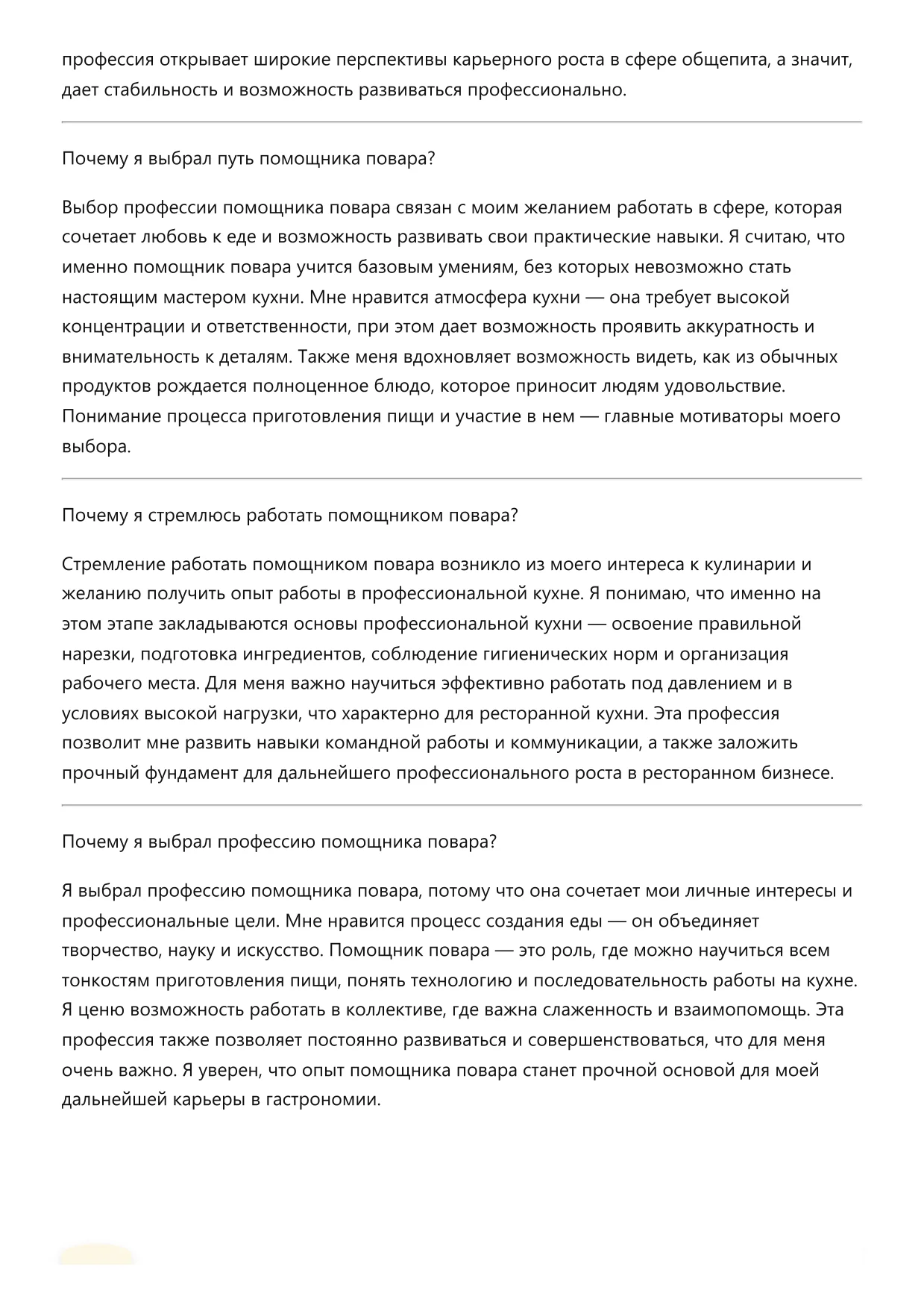 профессия открывает широкие перспективы карьерного роста в сфере общепита, а значит, дает стабильность и возможность развиваться профессионально.

Почему я выбрал путь помощника повара?

Выбор профессии помощника повара связан с моим желанием работать в сфере, которая сочетает любовь к еде и возможность развивать свои практические навыки. Я считаю, что именно помощник повара учится базовым умениям, без которых невозможно стать настоящим мастером кухни. Мне нравится атмосфера кухни — она требует высокой концентрации и ответственности, при этом дает возможность проявить аккуратность и внимательность к деталям. Также меня вдохновляет возможность видеть, как из обычных продуктов рождается полноценное блюдо, которое приносит людям удовольствие. Понимание процесса приготовления пищи и участие в нем — главные мотиваторы моего выбора.

Почему я стремлюсь работать помощником повара?

Стремление работать помощником повара возникло из моего интереса к кулинарии и желанию получить опыт работы в профессиональной кухне. Я понимаю, что именно на этом этапе закладываются основы профессиональной кухни — освоение правильной нарезки, подготовка ингредиентов, соблюдение гигиенических норм и организация рабочего места. Для меня важно научиться эффективно работать под давлением и в условиях высокой нагрузки, что характерно для ресторанной кухни. Эта профессия позволит мне развить навыки командной работы и коммуникации, а также заложить прочный фундамент для дальнейшего профессионального роста в ресторанном бизнесе.

Почему я выбрал профессию помощника повара?

Я выбрал профессию помощника повара, потому что она сочетает мои личные интересы и профессиональные цели. Мне нравится процесс создания еды — он объединяет творчество, науку и искусство. Помощник повара — это роль, где можно научиться всем тонкостям приготовления пищи, понять технологию и последовательность работы на кухне. Я ценю возможность работать в коллективе, где важна слаженность и взаимопомощь. Эта профессия также позволяет постоянно развиваться и совершенствоваться, что для меня очень важно. Я уверен, что опыт помощника повара станет прочной основой для моей дальнейшей карьеры в гастрономии.